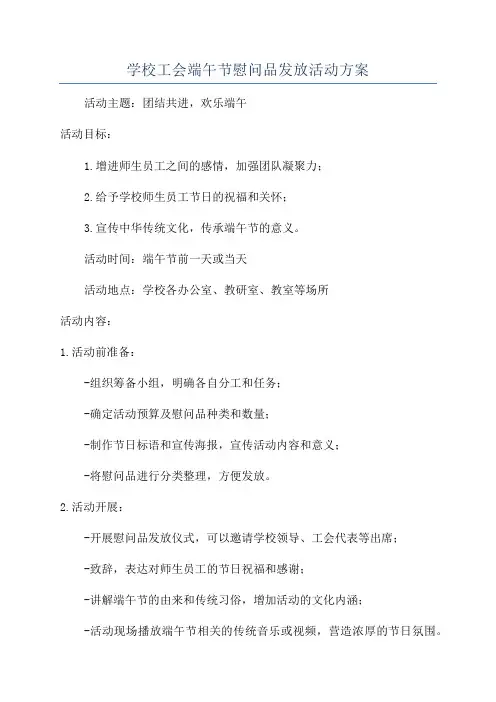 学校工会端午节慰问品发放活动方案

活动主题：团结共进，欢乐端午

活动目标：

1.增进师生员工之间的感情，加强团队凝聚力；

2.给予学校师生员工节日的祝福和关怀；

3.宣传中华传统文化，传承端午节的意义。

活动时间：端午节前一天或当天

活动地点：学校各办公室、教研室、教室等场所

活动内容：

1.活动前准备：

-组织筹备小组，明确各自分工和任务；

-确定活动预算及慰问品种类和数量；

-制作节日标语和宣传海报，宣传活动内容和意义；

-将慰问品进行分类整理，方便发放。

2.活动开展：

-开展慰问品发放仪式，可以邀请学校领导、工会代表等出席；

-致辞，表达对师生员工的节日祝福和感谢；

-讲解端午节的由来和传统习俗，增加活动的文化内涵；

-活动现场播放端午节相关的传统音乐或视频，营造浓厚的节日氛围。